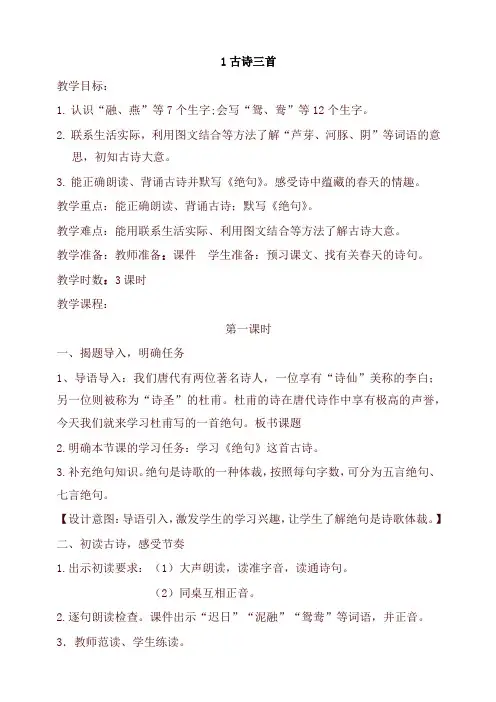 1 古诗三首

教学目标：

1. 认识“融、燕”等 7 个生字;会写“鸳、鸯”等 12 个生字。

2. 联系生活实际，利用图文结合等方法了解“芦芽、河豚、阴”等词语的意思，初知古诗大意。

3. 能正确朗读、背诵古诗并默写《绝句》。感受诗中蕴藏的春天的情趣。

教学重点：能正确朗读、背诵古诗；默写《绝句》。

教学难点：能用联系生活实际、利用图文结合等方法了解古诗大意。

教学准备：教师准备：课件　学生准备：预习课文、找有关春天的诗句。

教学时数：3 课时

教学课程：

第一课时

一、揭题导入，明确任务

1、导语导入：我们唐代有两位著名诗人，一位享有“诗仙”美称的李白；另一位则被称为“诗圣”的杜甫。杜甫的诗在唐代诗作中享有极高的声誉，今天我们就来学习杜甫写的一首绝句。板书课题

2.明确本节课的学习任务：学习《绝句》这首古诗。

3.补充绝句知识。绝句是诗歌的一种体裁，按照每句字数，可分为五言绝句、七言绝句。

【设计意图：导语引入，激发学生的学习兴趣，让学生了解绝句是诗歌体裁。】

二、初读古诗，感受节奏

1.出示初读要求：（1）大声朗读，读准字音，读通诗句。

（2）同桌互相正音。

2.逐句朗读检查。课件出示“迟日”“泥融”“鸳鸯”等词语，并正音。

3. 教师范读、学生练读。